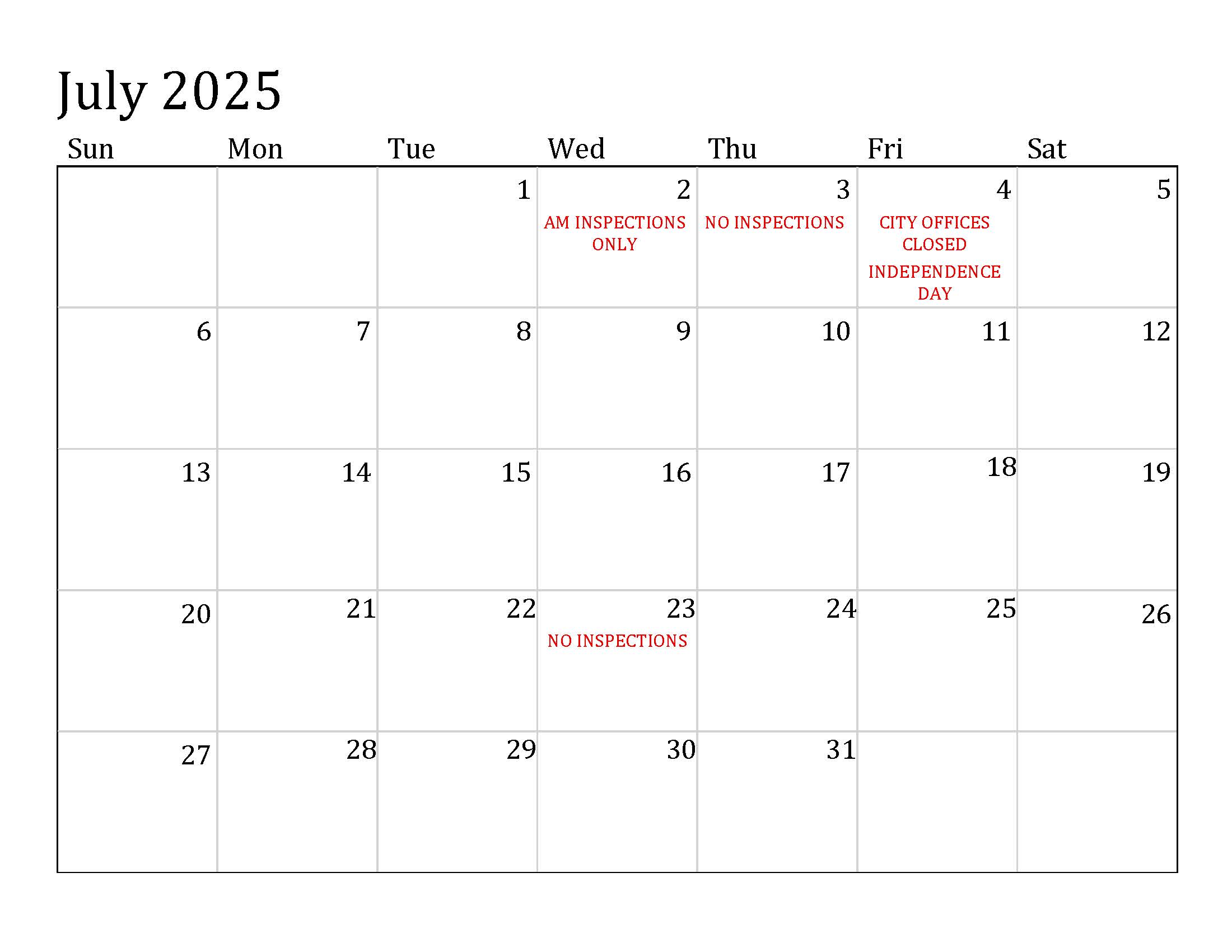 July 2025

| Sun | Mon | Tue | Wed | Thu | Fri | Sat |
|---|---|---|---|---|---|---|
| | | 1 | 2 AM INSPECTIONS ONLY | 3 NO INSPECTIONS | 4 CITY OFFICES CLOSED INDEPENDENCE DAY | 5 |
| 6 | 7 | 8 | 9 | 10 | 11 | 12 |
| 13 | 14 | 15 | 16 | 17 | 18 | 19 |
| 20 | 21 | 22 | 23 NO INSPECTIONS | 24 | 25 | 26 |
| 27 | 28 | 29 | 30 | 31 | | |